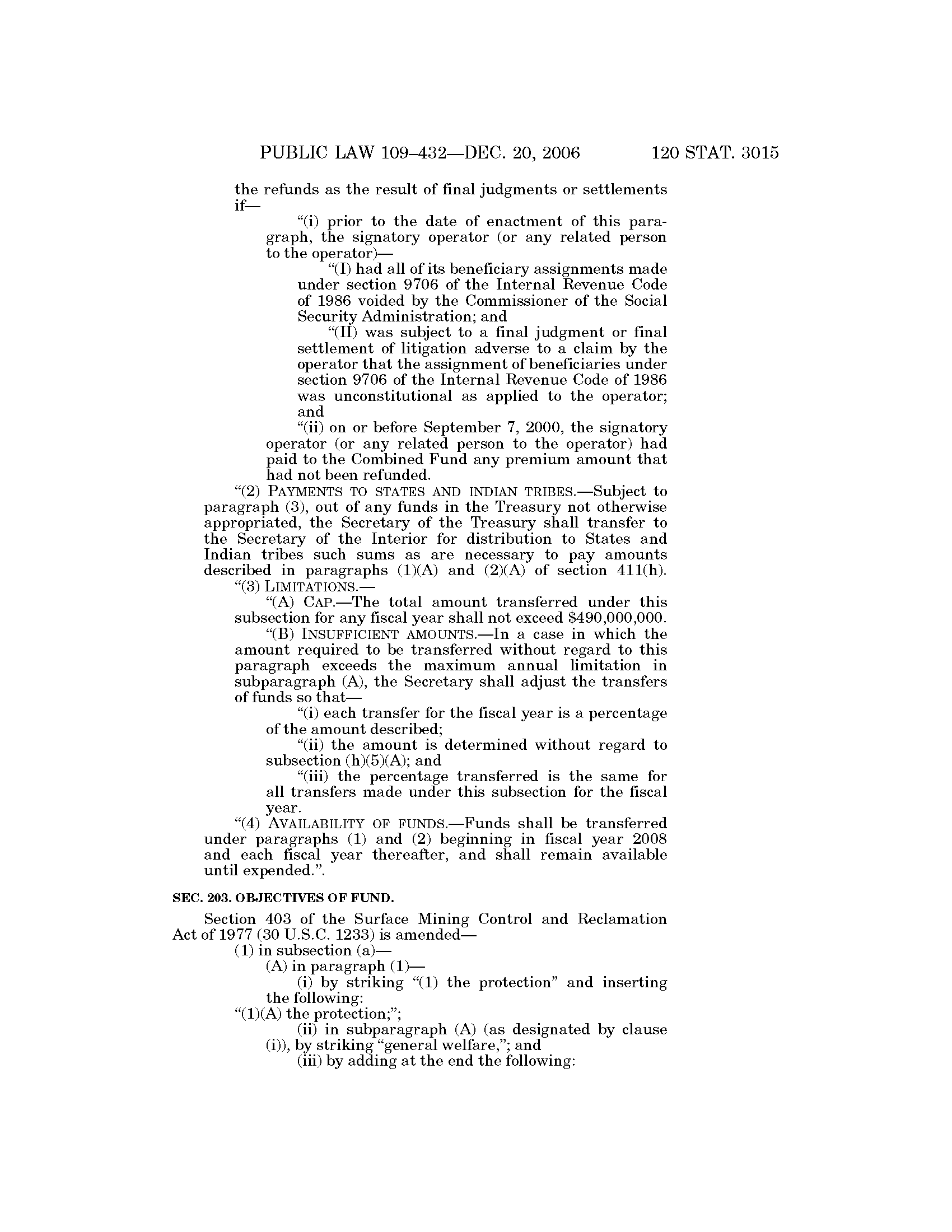 PUBLIC LAW 109–432—DEC. 20, 2006 120 STAT. 3015

the refunds as the result of final judgments or settlements if—

“(i) prior to the date of enactment of this paragraph, the signatory operator (or any related person to the operator)—

“(I) had all of its beneficiary assignments made under section 9706 of the Internal Revenue Code of 1986 voided by the Commissioner of the Social Security Administration; and

“(II) was subject to a final judgment or final settlement of litigation adverse to a claim by the operator that the assignment of beneficiaries under section 9706 of the Internal Revenue Code of 1986 was unconstitutional as applied to the operator; and

“(ii) on or before September 7, 2000, the signatory operator (or any related person to the operator) had paid to the Combined Fund any premium amount that had not been refunded.

“(2) PAYMENTS TO STATES AND INDIAN TRIBES.—Subject to paragraph (3), out of any funds in the Treasury not otherwise appropriated, the Secretary of the Treasury shall transfer to the Secretary of the Interior for distribution to States and Indian tribes such sums as are necessary to pay amounts described in paragraphs (1)(A) and (2)(A) of section 411(h).

“(3) LIMITATIONS.—

“(A) CAP.—The total amount transferred under this subsection for any fiscal year shall not exceed $490,000,000.

“(B) INSUFFICIENT AMOUNTS.—In a case in which the amount required to be transferred without regard to this paragraph exceeds the maximum annual limitation in subparagraph (A), the Secretary shall adjust the transfers of funds so that—

“(i) each transfer for the fiscal year is a percentage of the amount described;

“(ii) the amount is determined without regard to subsection (h)(5)(A); and

“(iii) the percentage transferred is the same for all transfers made under this subsection for the fiscal year.

“(4) AVAILABILITY OF FUNDS.—Funds shall be transferred under paragraphs (1) and (2) beginning in fiscal year 2008 and each fiscal year thereafter, and shall remain available until expended.”.

SEC. 203. OBJECTIVES OF FUND.

Section 403 of the Surface Mining Control and Reclamation Act of 1977 (30 U.S.C. 1233) is amended—

(1) in subsection (a)—

(A) in paragraph (1)—

(i) by striking “(1) the protection” and inserting the following:

“(1)(A) the protection;”;

(ii) in subparagraph (A) (as designated by clause (i)), by striking “general welfare,”; and

(iii) by adding at the end the following: